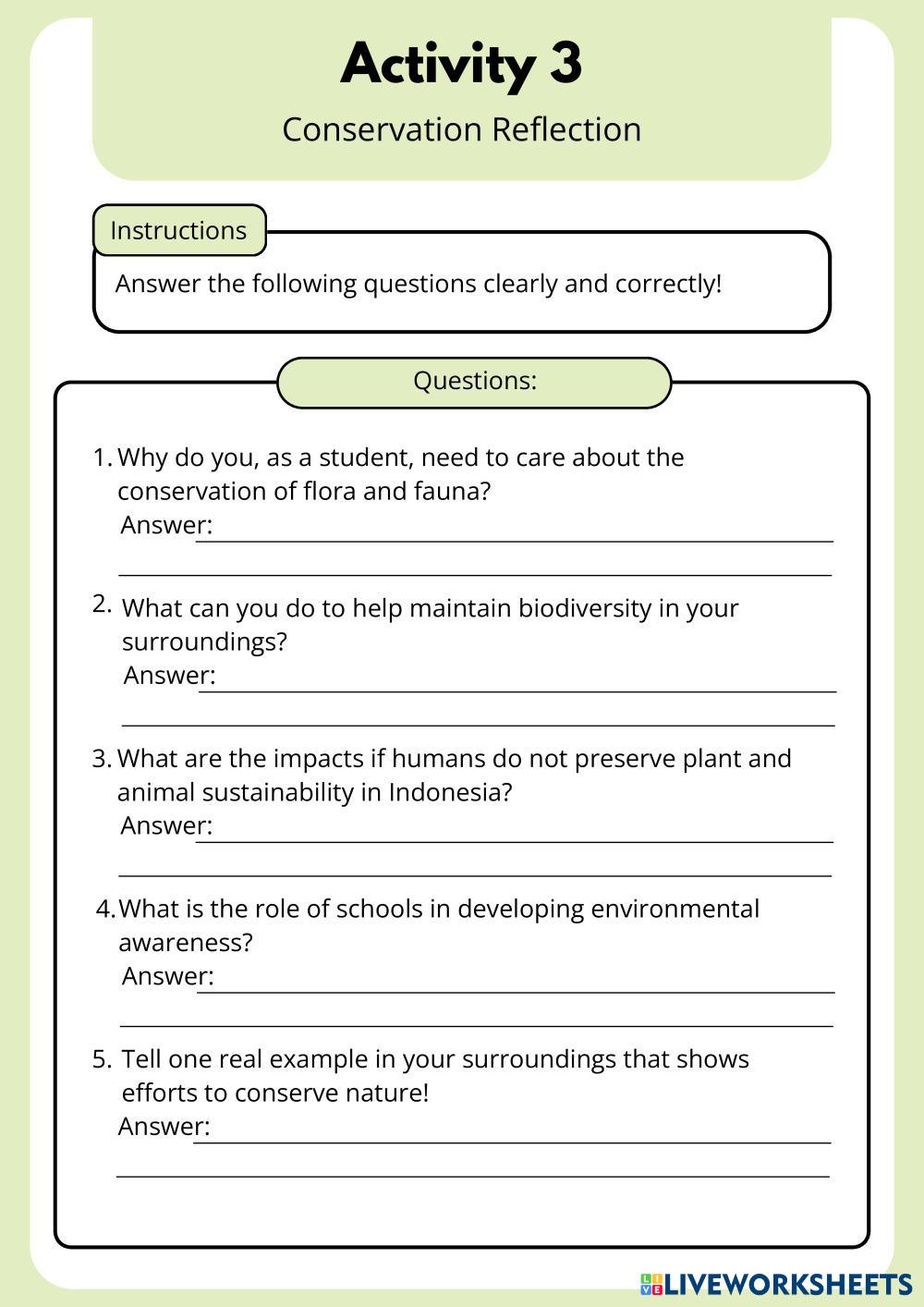 Activity 3
Conservation Reflection

Instructions
Answer the following questions clearly and correctly!

Questions:

1. Why do you, as a student, need to care about the conservation of flora and fauna?
Answer:

2. What can you do to help maintain biodiversity in your surroundings?
Answer:

3. What are the impacts if humans do not preserve plant and animal sustainability in Indonesia?
Answer:

4. What is the role of schools in developing environmental awareness?
Answer:

5. Tell one real example in your surroundings that shows efforts to conserve nature!
Answer:

LIVEWORKSHEETS